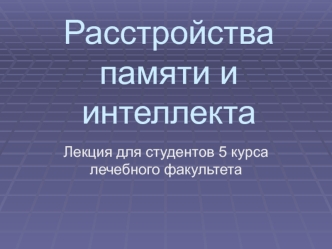 Расстройства памяти и интеллекта

Лекция для студентов 5 курса лечебного факультета